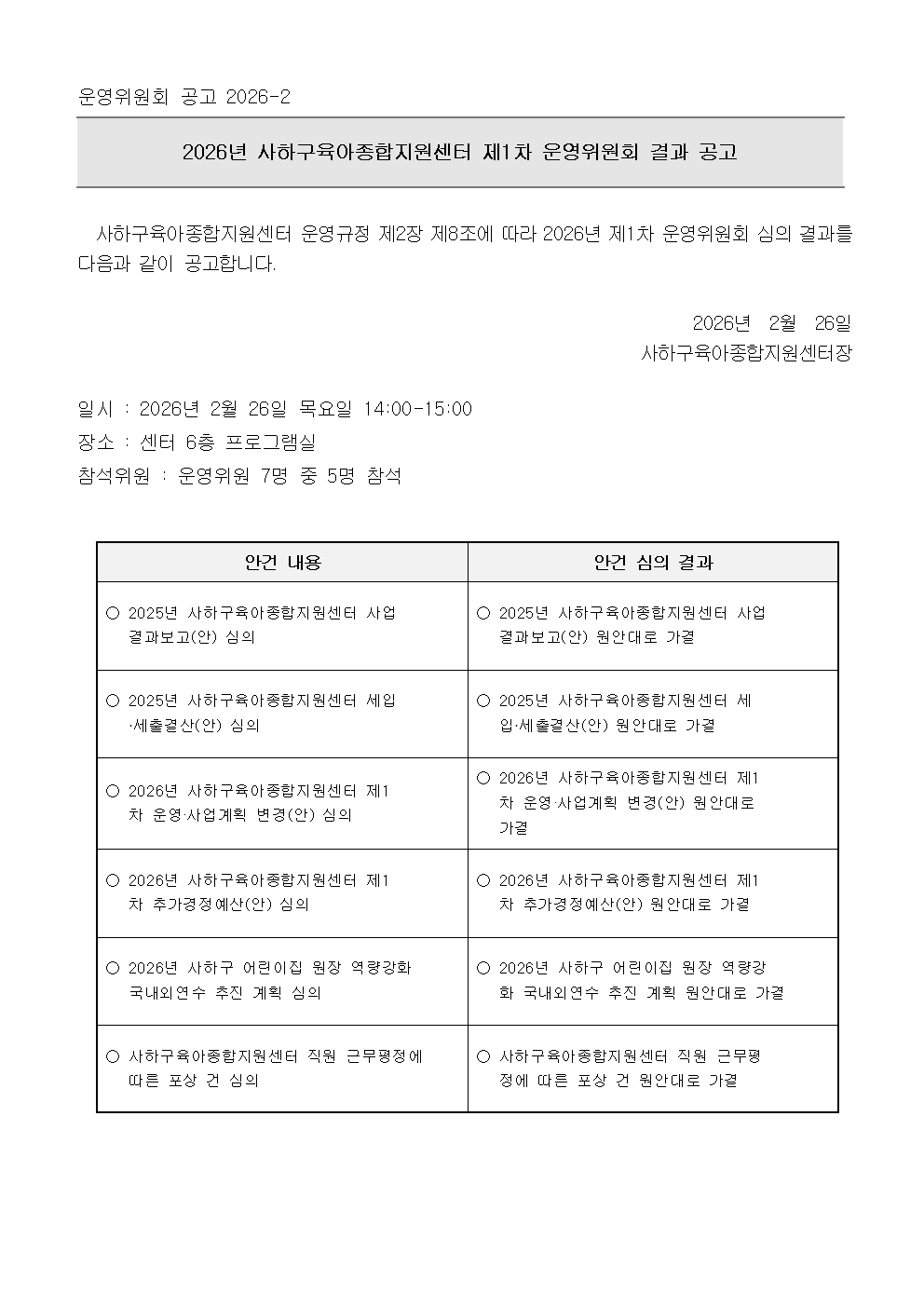 운영위원회 공고 2026-2

2026년 사하구육아종합지원센터 제1차 운영위원회 결과 공고

사하구육아종합지원센터 운영규정 제2장 제8조에 따라 2026년 제1차 운영위원회 심의 결과를 다음과 같이 공고합니다.

2026년 2월 26일
사하구육아종합지원센터장

일시 : 2026년 2월 26일 목요일 14:00-15:00
장소 : 센터 6층 프로그램실
참석위원 : 운영위원 7명 중 5명 참석

| 안건 내용 | 안건 심의 결과 |
|---|---|
| ○ 2025년 사하구육아종합지원센터 사업 결과보고(안) 심의 | ○ 2025년 사하구육아종합지원센터 사업 결과보고(안) 원안대로 가결 |
| ○ 2025년 사하구육아종합지원센터 세입·세출결산(안) 심의 | ○ 2025년 사하구육아종합지원센터 세입·세출결산(안) 원안대로 가결 |
| ○ 2026년 사하구육아종합지원센터 제1차 운영·사업계획 변경(안) 심의 | ○ 2026년 사하구육아종합지원센터 제1차 운영·사업계획 변경(안) 원안대로 가결 |
| ○ 2026년 사하구육아종합지원센터 제1차 추가경정예산(안) 심의 | ○ 2026년 사하구육아종합지원센터 제1차 추가경정예산(안) 원안대로 가결 |
| ○ 2026년 사하구 어린이집 원장 역량강화 국내외연수 추진 계획 심의 | ○ 2026년 사하구 어린이집 원장 역량강화 국내외연수 추진 계획 원안대로 가결 |
| ○ 사하구육아종합지원센터 직원 근무평정에 따른 포상 건 심의 | ○ 사하구육아종합지원센터 직원 근무평정에 따른 포상 건 원안대로 가결 |